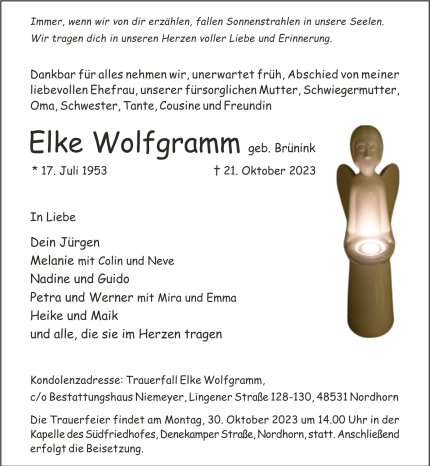 Immer, wenn wir von dir erzählen, fallen Sonnenstrahlen in unsere Seelen. Wir tragen dich in unseren Herzen voller Liebe und Erinnerung.

Dankbar für alles nehmen wir, unerwartet früh, Abschied von meiner liebevollen Ehefrau, unserer fürsorglichen Mutter, Schwiegermutter, Oma, Schwester, Tante, Cousine und Freundin

Elke Wolfgramm geb. Brünink

* 17. Juli 1953 † 21. Oktober 2023

In Liebe

Dein Jürgen
Melanie mit Colin und Neve
Nadine und Guido
Petra und Werner mit Mira und Emma
Heike und Maik
und alle, die sie im Herzen tragen

Kondolenzadresse: Trauerfall Elke Wolfgramm,
c/o Bestattungshaus Niemeyer, Lingener Straße 128-130, 48531 Nordhorn

Die Trauerfeier findet am Montag, 30. Oktober 2023 um 14.00 Uhr in der Kapelle des Südfriedhofes, Denekamper Straße, Nordhorn, statt. Anschließend erfolgt die Beisetzung.